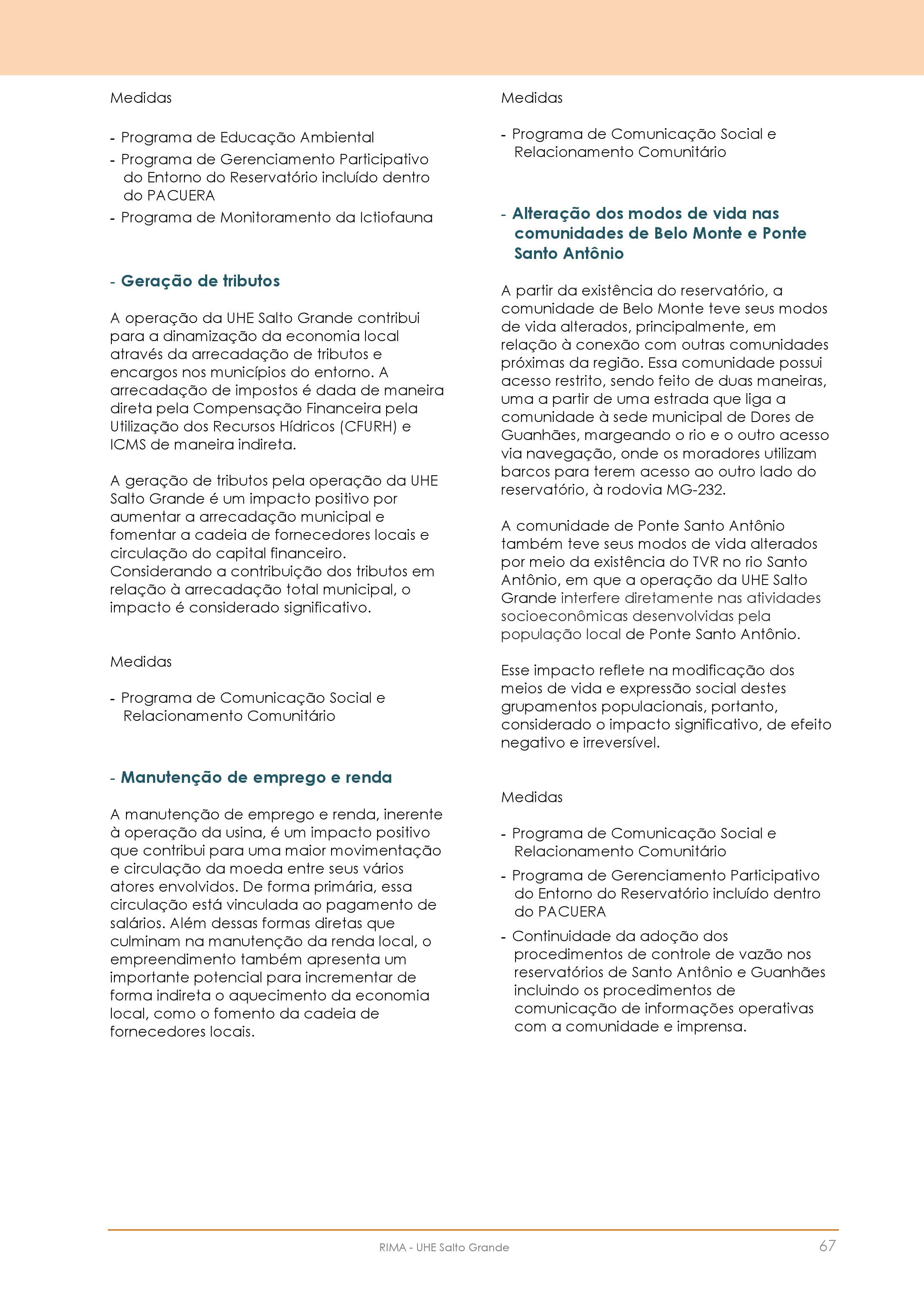 Medidas

- Programa de Educação Ambiental
- Programa de Gerenciamento Participativo do Entorno do Reservatório incluído dentro do PACUERA
- Programa de Monitoramento da Ictiofauna

- Geração de tributos

A operação da UHE Salto Grande contribui para a dinamização da economia local através da arrecadação de tributos e encargos nos municípios do entorno. A arrecadação de impostos é dada de maneira direta pela Compensação Financeira pela Utilização dos Recursos Hídricos (CFURH) e ICMS de maneira indireta.

A geração de tributos pela operação da UHE Salto Grande é um impacto positivo por aumentar a arrecadação municipal e fomentar a cadeia de fornecedores locais e circulação do capital financeiro. Considerando a contribuição dos tributos em relação à arrecadação total municipal, o impacto é considerado significativo.

Medidas

- Programa de Comunicação Social e Relacionamento Comunitário

- Manutenção de emprego e renda

A manutenção de emprego e renda, inerente à operação da usina, é um impacto positivo que contribui para uma maior movimentação e circulação da moeda entre seus vários atores envolvidos. De forma primária, essa circulação está vinculada ao pagamento de salários. Além dessas formas diretas que culminam na manutenção da renda local, o empreendimento também apresenta um importante potencial para incrementar de forma indireta o aquecimento da economia local, como o fomento da cadeia de fornecedores locais.

Medidas

- Programa de Comunicação Social e Relacionamento Comunitário

- Alteração dos modos de vida nas comunidades de Belo Monte e Ponte Santo Antônio

A partir da existência do reservatório, a comunidade de Belo Monte teve seus modos de vida alterados, principalmente, em relação à conexão com outras comunidades próximas da região. Essa comunidade possui acesso restrito, sendo feito de duas maneiras, uma a partir de uma estrada que liga a comunidade à sede municipal de Dores de Guanhães, margeando o rio e o outro acesso via navegação, onde os moradores utilizam barcos para terem acesso ao outro lado do reservatório, à rodovia MG-232.

A comunidade de Ponte Santo Antônio também teve seus modos de vida alterados por meio da existência do TVR no rio Santo Antônio, em que a operação da UHE Salto Grande interfere diretamente nas atividades socioeconômicas desenvolvidas pela população local de Ponte Santo Antônio.

Esse impacto reflete na modificação dos meios de vida e expressão social destes grupamentos populacionais, portanto, considerado o impacto significativo, de efeito negativo e irreversível.

Medidas

- Programa de Comunicação Social e Relacionamento Comunitário
- Programa de Gerenciamento Participativo do Entorno do Reservatório incluído dentro do PACUERA
- Continuidade da adoção dos procedimentos de controle de vazão nos reservatórios de Santo Antônio e Guanhães incluindo os procedimentos de comunicação de informações operativas com a comunidade e imprensa.

RIMA - UHE Salto Grande 67